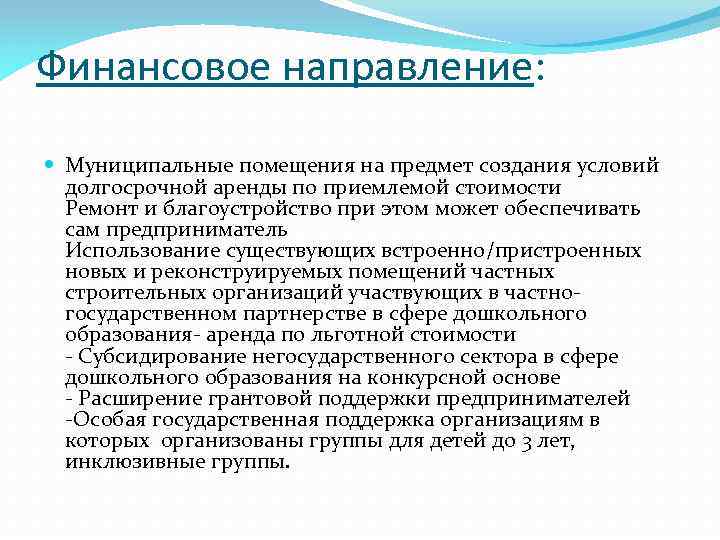 Финансовое направление:

Муниципальные помещения на предмет создания условий долгосрочной аренды по приемлемой стоимости
Ремонт и благоустройство при этом может обеспечивать сам предприниматель
Использование существующих встроенно/пристроенных новых и реконструируемых помещений частных строительных организаций участвующих в частно-государственном партнерстве в сфере дошкольного образования- аренда по льготной стоимости
- Субсидирование негосударственного сектора в сфере дошкольного образования на конкурсной основе
- Расширение грантовой поддержки предпринимателей
-Особая государственная поддержка организациям в которых организованы группы для детей до 3 лет, инклюзивные группы.